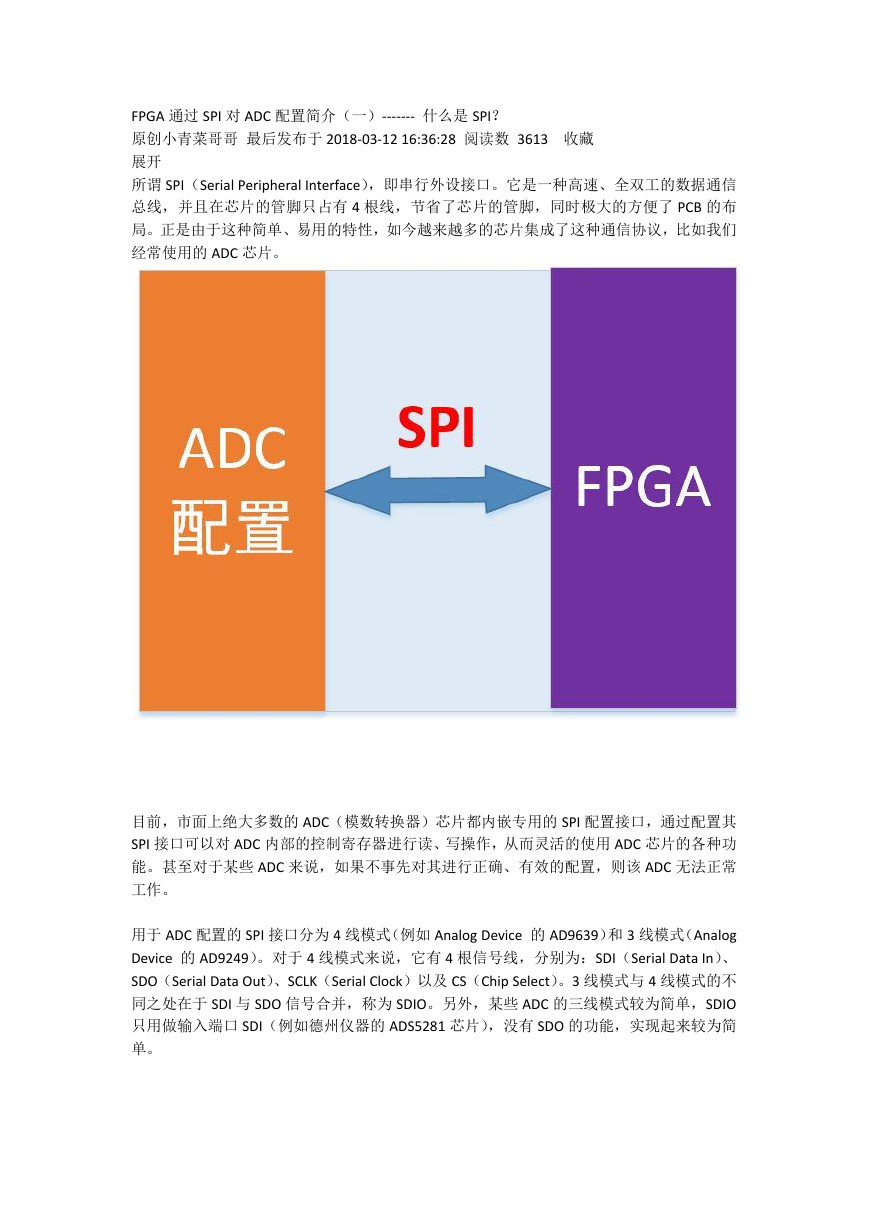 FPGA 通过 SPI 对 ADC 配置简介（一）------- 什么是 SPI？
原创小青菜哥哥 最后发布于 2018-03-12 16:36:28 阅读数 3613 收藏
展开

所谓 SPI（Serial Peripheral Interface），即串行外设接口。它是一种高速、全双工的数据通信总线，并且在芯片的管脚只占有 4 根线，节省了芯片的管脚，同时极大的方便了 PCB 的布局。正是由于这种简单、易用的特性，如今越来越多的芯片集成了这种通信协议，比如我们经常使用的 ADC 芯片。

ADC
配置

SPI

FPGA

目前，市面上绝大多数的 ADC（模数转换器）芯片都内嵌专用的 SPI 配置接口，通过配置其 SPI 接口可以对 ADC 内部的控制寄存器进行读、写操作，从而灵活的使用 ADC 芯片的各种功能。甚至对于某些 ADC 来说，如果不事先对其进行正确、有效的配置，则该 ADC 无法正常工作。

用于 ADC 配置的 SPI 接口分为 4 线模式（例如 Analog Device 的 AD9639）和 3 线模式（Analog Device 的 AD9249）。对于 4 线模式来说，它有 4 根信号线，分别为：SDI（Serial Data In）、SDO（Serial Data Out）、SCLK（Serial Clock）以及 CS（Chip Select）。3 线模式与 4 线模式的不同之处在于 SDI 与 SDO 信号合并，称为 SDIO。另外，某些 ADC 的三线模式较为简单，SDIO 只用做输入端口 SDI（例如德州仪器的 ADS5281 芯片），没有 SDO 的功能，实现起来较为简单。